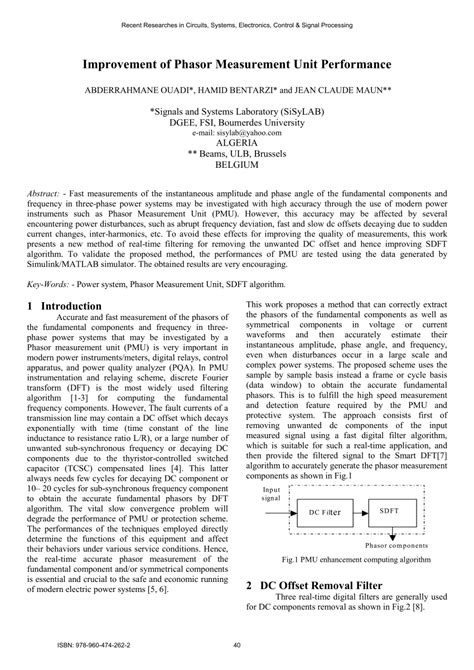 Recent Researches in Circuits, Systems, Electronics, Control & Signal Processing

Improvement of Phasor Measurement Unit Performance

ABDERRAHMANE OUADI*, HAMID BENTARZI* and JEAN CLAUDE MAUN**

*Signals and Systems Laboratory (SiSyLAB)
DGEE, FSI, Boumerdes University
e-mail: sisylab@yahoo.com
ALGERIA
** Beams, ULB, Brussels
BELGIUM

Abstract: - Fast measurements of the instantaneous amplitude and phase angle of the fundamental components and frequency in three-phase power systems may be investigated with high accuracy through the use of modern power instruments such as Phasor Measurement Unit (PMU). However, this accuracy may be affected by several encountering power disturbances, such as abrupt frequency deviation, fast and slow dc offsets decaying due to sudden current changes, inter-harmonics, etc. To avoid these effects for improving the quality of measurements, this work presents a new method of real-time filtering for removing the unwanted DC offset and hence improving SDFT algorithm. To validate the proposed method, the performances of PMU are tested using the data generated by Simulink/MATLAB simulator. The obtained results are very encouraging.

Key-Words: - Power system, Phasor Measurement Unit, SDFT algorithm.

1 Introduction
Accurate and fast measurement of the phasors of the fundamental components and frequency in three-phase power systems that may be investigated by a Phasor measurement unit (PMU) is very important in modern power instruments/meters, digital relays, control apparatus, and power quality analyzer (PQA). In PMU instrumentation and relaying scheme, discrete Fourier transform (DFT) is the most widely used filtering algorithm [1-3] for computing the fundamental frequency components. However, The fault currents of a transmission line may contain a DC offset which decays exponentially with time (time constant of the line inductance to resistance ratio L/R), or a large number of unwanted sub-synchronous frequency or decaying DC components due to the thyristor-controlled switched capacitor (TCSC) compensated lines [4]. This latter always needs few cycles for decaying DC component or 10– 20 cycles for sub-synchronous frequency component to obtain the accurate fundamental phasors by DFT algorithm. The vital slow convergence problem will degrade the performance of PMU or protection scheme. The performances of the techniques employed directly determine the functions of this equipment and affect their behaviors under various service conditions. Hence, the real-time accurate phasor measurement of the fundamental component and/or symmetrical components is essential and crucial to the safe and economic running of modern electric power systems [5, 6].

This work proposes a method that can correctly extract the phasors of the fundamental components as well as symmetrical components in voltage or current waveforms and then accurately estimate their instantaneous amplitude, phase angle, and frequency, even when disturbances occur in a large scale and complex power systems. The proposed scheme uses the sample by sample basis instead a frame or cycle basis (data window) to obtain the accurate fundamental phasors. This is to fulfill the high speed measurement and detection feature required by the PMU and protective system. The approach consists first of removing unwanted dc components of the input measured signal using a fast digital filter algorithm, which is suitable for such a real-time application, and then provide the filtered signal to the Smart DFT[7] algorithm to accurately generate the phasor measurement components as shown in Fig.1

Input signal
DC Filter
SDFT
Phasor components

Fig.1 PMU enhancement computing algorithm

2 DC Offset Removal Filter
Three real-time digital filters are generally used for DC components removal as shown in Fig.2 [8].

ISBN: 978-960-474-262-2
40